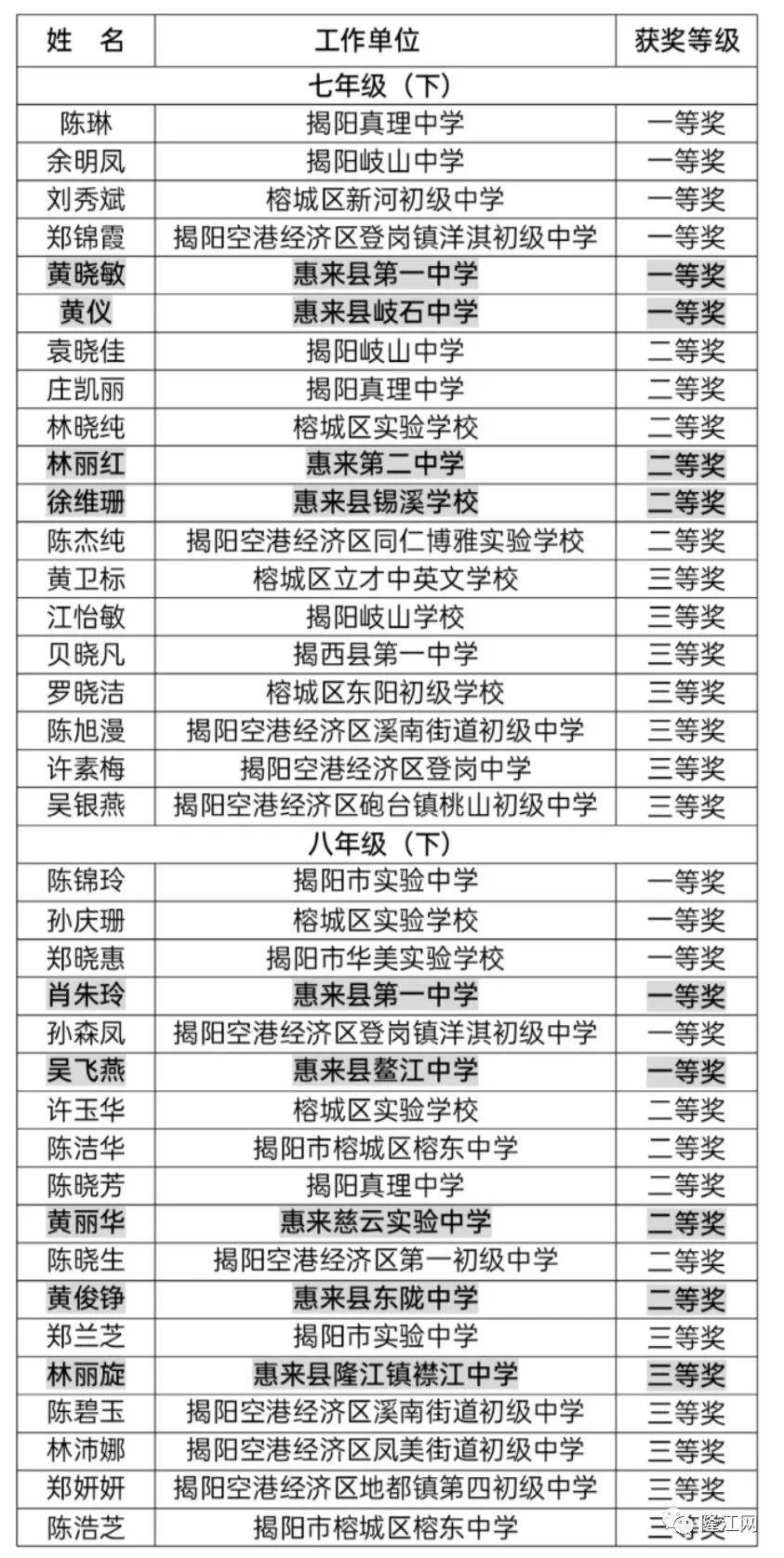 | 姓　名 | 工作单位 | 获奖等级 |
|---|---|---|
| 七年级（下） | | |
| 陈琳 | 揭阳真理中学 | 一等奖 |
| 余明凤 | 揭阳岐山中学 | 一等奖 |
| 刘秀斌 | 榕城区新河初级中学 | 一等奖 |
| 郑锦霞 | 揭阳空港经济区登岗镇洋淇初级中学 | 一等奖 |
| 黄晓敏 | 惠来县第一中学 | 一等奖 |
| 黄仪 | 惠来县岐石中学 | 一等奖 |
| 袁晓佳 | 揭阳岐山中学 | 二等奖 |
| 庄凯丽 | 揭阳真理中学 | 二等奖 |
| 林晓纯 | 榕城区实验学校 | 二等奖 |
| 林丽红 | 惠来第二中学 | 二等奖 |
| 徐维珊 | 惠来县锡溪学校 | 二等奖 |
| 陈杰纯 | 揭阳空港经济区同仁博雅实验学校 | 二等奖 |
| 黄卫标 | 榕城区立才中英文学校 | 三等奖 |
| 江怡敏 | 揭阳岐山学校 | 三等奖 |
| 贝晓凡 | 揭西县第一中学 | 三等奖 |
| 罗晓洁 | 榕城区东阳初级学校 | 三等奖 |
| 陈旭漫 | 揭阳空港经济区溪南街道初级中学 | 三等奖 |
| 许素梅 | 揭阳空港经济区登岗中学 | 三等奖 |
| 吴银燕 | 揭阳空港经济区砲台镇桃山初级中学 | 三等奖 |
| 八年级（下） | | |
| 陈锦玲 | 揭阳市实验中学 | 一等奖 |
| 孙庆珊 | 榕城区实验学校 | 一等奖 |
| 郑晓惠 | 揭阳市华美实验学校 | 一等奖 |
| 肖朱玲 | 惠来县第一中学 | 一等奖 |
| 孙森凤 | 揭阳空港经济区登岗镇洋淇初级中学 | 一等奖 |
| 吴飞燕 | 惠来县鳌江中学 | 一等奖 |
| 许玉华 | 榕城区实验学校 | 二等奖 |
| 陈洁华 | 揭阳市榕城区榕东中学 | 二等奖 |
| 陈晓芳 | 揭阳真理中学 | 二等奖 |
| 黄丽华 | 惠来慈云实验中学 | 二等奖 |
| 陈晓生 | 揭阳空港经济区第一初级中学 | 二等奖 |
| 黄俊铮 | 惠来县东陇中学 | 二等奖 |
| 郑兰芝 | 揭阳市实验中学 | 三等奖 |
| 林丽旋 | 惠来县隆江镇襟江中学 | 三等奖 |
| 陈碧玉 | 揭阳空港经济区溪南街道初级中学 | 三等奖 |
| 林沛娜 | 揭阳空港经济区凤美街道初级中学 | 三等奖 |
| 郑妍妍 | 揭阳空港经济区地都镇第四初级中学 | 三等奖 |
| 陈浩芝 | 揭阳市榕城区榕东中学 | 三等奖 |

隆江网